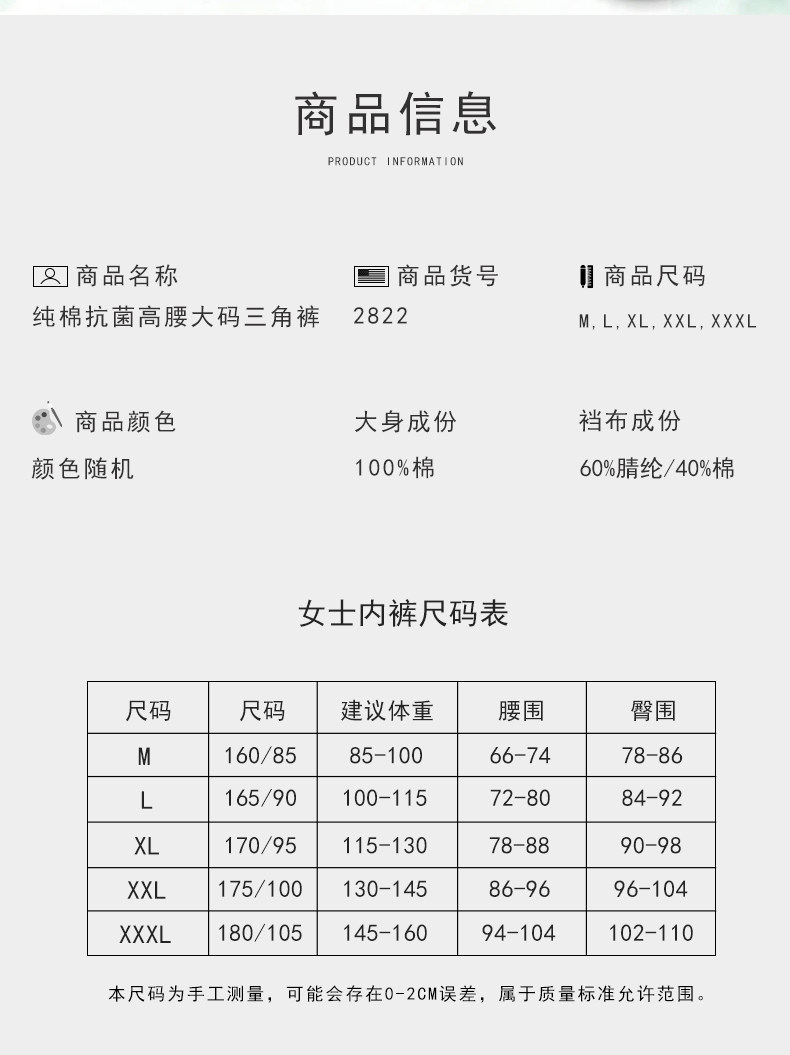 商品信息

PRODUCT INFORMATION

商品名称
纯棉抗菌高腰大码三角裤

商品货号
2822

商品尺码
M, L, XL, XXL, XXXL

商品颜色
颜色随机

大身成份
100%棉

裆布成份
60%腈纶/40%棉

女士内裤尺码表

| 尺码 | 尺码 | 建议体重 | 腰围 | 臀围 |
|---|---|---|---|---|
| M | 160/85 | 85-100 | 66-74 | 78-86 |
| L | 165/90 | 100-115 | 72-80 | 84-92 |
| XL | 170/95 | 115-130 | 78-88 | 90-98 |
| XXL | 175/100 | 130-145 | 86-96 | 96-104 |
| XXXL | 180/105 | 145-160 | 94-104 | 102-110 |

本尺码为手工测量，可能会存在0-2CM误差，属于质量标准允许范围。